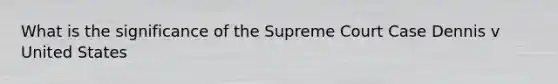 What is the significance of the Supreme Court Case Dennis v United States